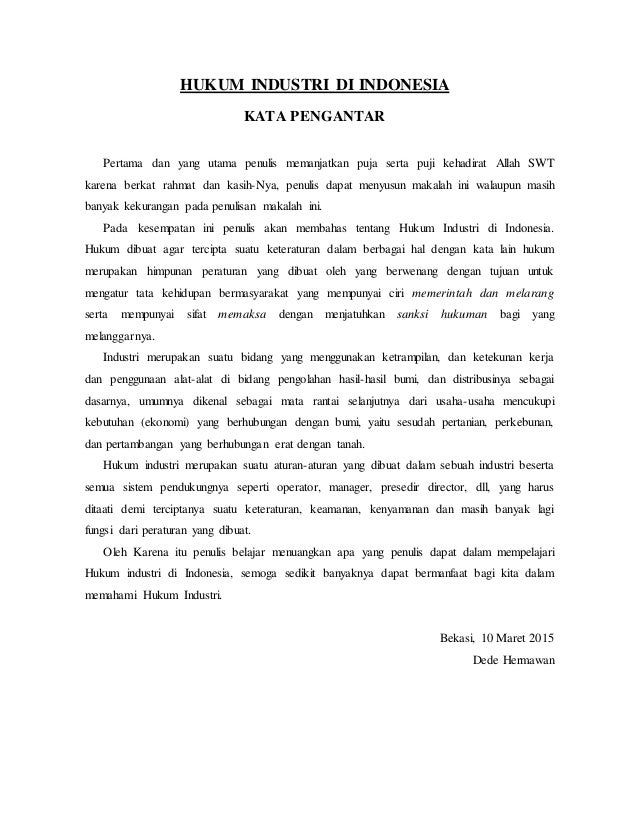 HUKUM INDUSTRI DI INDONESIA

KATA PENGANTAR

Pertama dan yang utama penulis memanjatkan puja serta puji kehadirat Allah SWT karena berkat rahmat dan kasih-Nya, penulis dapat menyusun makalah ini walaupun masih banyak kekurangan pada penulisan makalah ini.

Pada kesempatan ini penulis akan membahas tentang Hukum Industri di Indonesia. Hukum dibuat agar tercipta suatu keteraturan dalam berbagai hal dengan kata lain hukum merupakan himpunan peraturan yang dibuat oleh yang berwenang dengan tujuan untuk mengatur tata kehidupan bermasyarakat yang mempunyai ciri memerintah dan melarang serta mempunyai sifat memaksa dengan menjatuhkan sanksi hukuman bagi yang melanggarnya.

Industri merupakan suatu bidang yang menggunakan ketrampilan, dan ketekunan kerja dan penggunaan alat-alat di bidang pengolahan hasil-hasil bumi, dan distribusinya sebagai dasarnya, umumnya dikenal sebagai mata rantai selanjutnya dari usaha-usaha mencukupi kebutuhan (ekonomi) yang berhubungan dengan bumi, yaitu sesudah pertanian, perkebunan, dan pertambangan yang berhubungan erat dengan tanah.

Hukum industri merupakan suatu aturan-aturan yang dibuat dalam sebuah industri beserta semua sistem pendukungnya seperti operator, manager, presedir director, dll, yang harus ditaati demi terciptanya suatu keteraturan, keamanan, kenyamanan dan masih banyak lagi fungsi dari peraturan yang dibuat.

Oleh Karena itu penulis belajar menuangkan apa yang penulis dapat dalam mempelajari Hukum industri di Indonesia, semoga sedikit banyaknya dapat bermanfaat bagi kita dalam memahami Hukum Industri.

Bekasi, 10 Maret 2015
Dede Hermawan